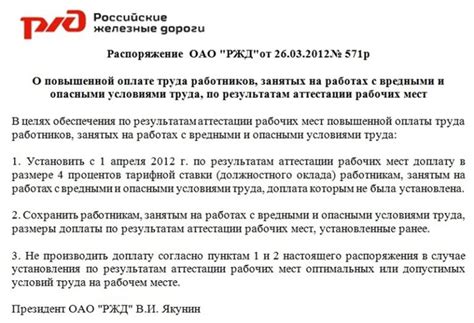 РЖД Российские железные дороги

Распоряжение ОАО "РЖД"от 26.03.2012№ 571р

О повышенной оплате труда работников, занятых на работах с вредными и опасными условиями труда, по результатам аттестации рабочих мест

В целях обеспечения по результатам аттестации рабочих мест повышенной оплаты труда работников, занятых на работах с вредными и опасными условиями труда:

1. Установить с 1 апреля 2012 г. по результатам аттестации рабочих мест доплату в размере 4 процентов тарифной ставки (должностного оклада) работникам, занятым на работах с вредными и опасными условиями труда, доплата которым не была установлена.

2. Сохранить работникам, занятым на работах с вредными и опасными условиями труда, размеры доплаты по результатам аттестации рабочих мест, установленные ранее.

3. Не производить доплату согласно пунктам 1 и 2 настоящего распоряжения в случае установления по результатам аттестации рабочих мест оптимальных или допустимых условий труда на рабочем месте.

Президент ОАО "РЖД" В.И. Якунин